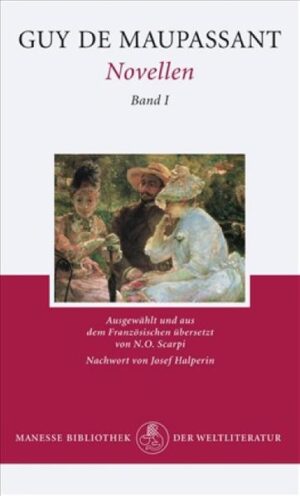 GUY DE MAUPASSANT
Novellen
Band I

Ausgewählt und aus dem Französischen übersetzt von N.O. Scarpi
Nachwort von Josef Halperin

MANESSE BIBLIOTHEK DER WELTLITERATUR